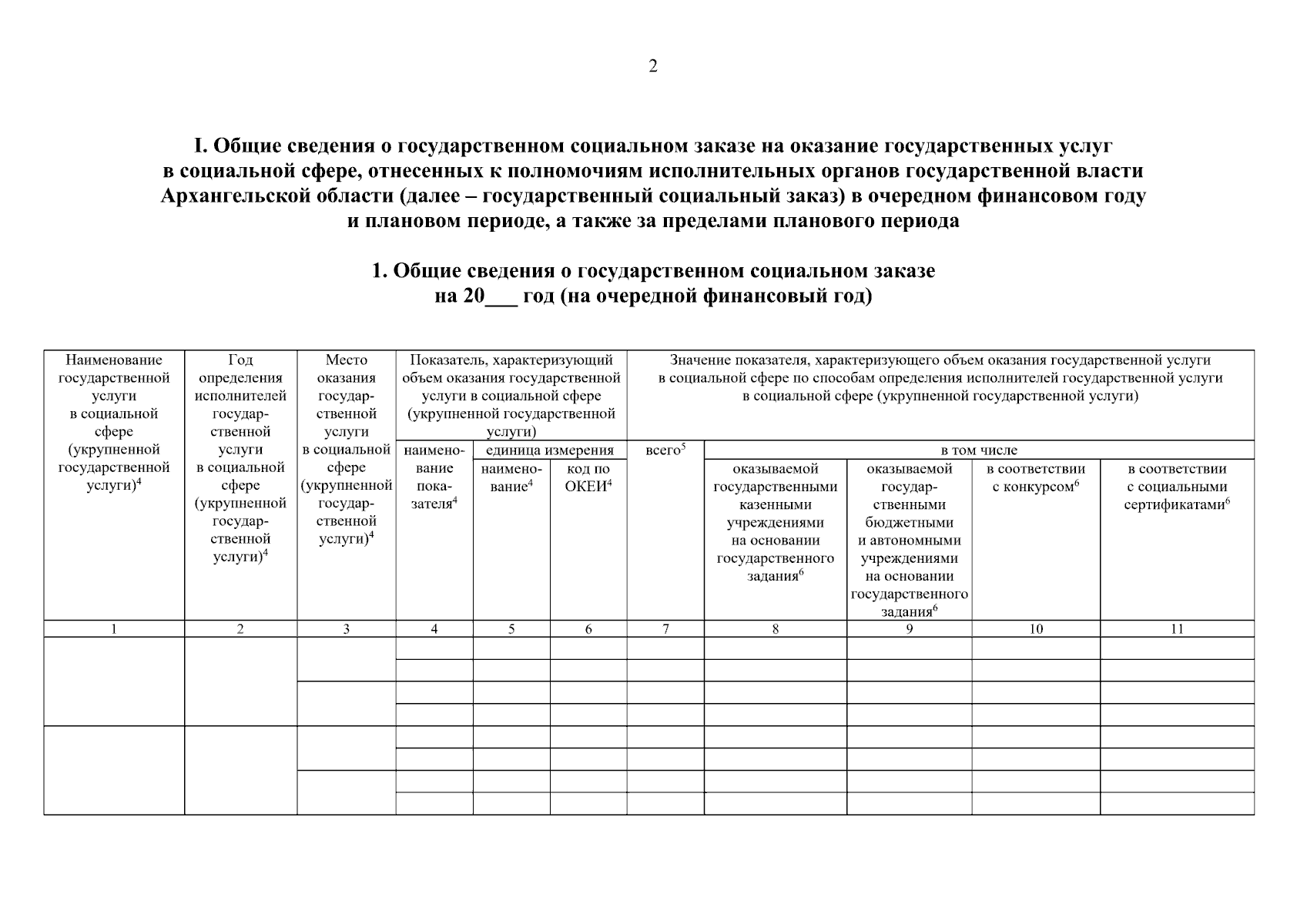 2

I. Общие сведения о государственном социальном заказе на оказание государственных услуг в социальной сфере, отнесенных к полномочиям исполнительных органов государственной власти Архангельской области (далее – государственный социальный заказ) в очередном финансовом году и плановом периоде, а также за пределами планового периода

1. Общие сведения о государственном социальном заказе на 20____ год (на очередной финансовый год)

| Наименование государственной услуги в социальной сфере (укрупненной государственной услуги)$^{4}$ | Год определения исполнителей государственной услуги в социальной сфере (укрупненной государственной услуги)$^{4}$ | Место оказания государственной услуги в социальной сфере (укрупненной государственной услуги)$^{4}$ | Показатель, характеризующий объем оказания государственной услуги в социальной сфере (укрупненной государственной услуги) | | | Значение показателя, характеризующего объем оказания государственной услуги в социальной сфере по способам определения исполнителей государственной услуги в социальной сфере (укрупненной государственной услуги) | | | | |
|---|---|---|---|---|---|---|---|---|---|---|
| | | | наименование показателя$^{4}$ | единица измерения | | всего$^{5}$ | в том числе | | | |
| | | | | наименование$^{4}$ | код по ОКЕИ$^{4}$ | | оказываемой государственными казенными учреждениями на основании государственного задания$^{6}$ | оказываемой государственными бюджетными и автономными учреждениями на основании государственного задания$^{6}$ | в соответствии с конкурсом$^{6}$ | в соответствии с социальными сертификатами$^{6}$ |
| 1 | 2 | 3 | 4 | 5 | 6 | 7 | 8 | 9 | 10 | 11 |
| | | | | | | | | | | |
| | | | | | | | | | | |
| | | | | | | | | | | |
| | | | | | | | | | | |
| | | | | | | | | | | |
| | | | | | | | | | | |
| | | | | | | | | | | |
| | | | | | | | | | | |